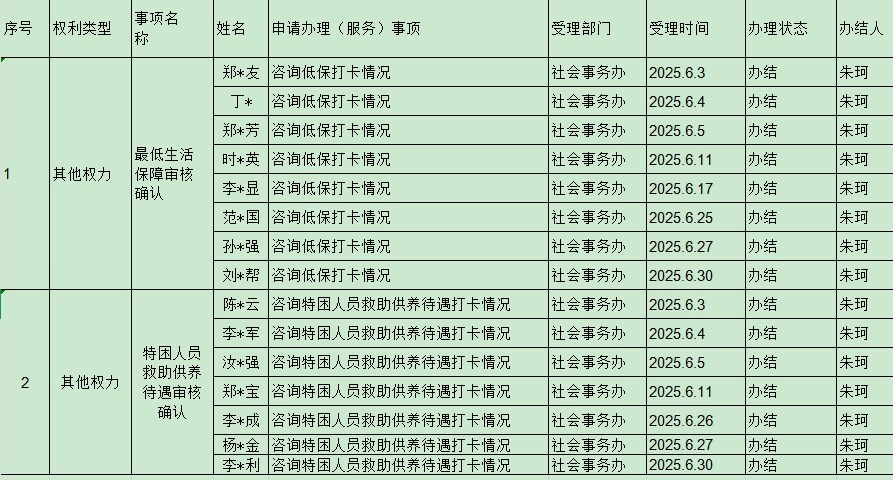 | 序号 | 权利类型 | 事项名称 | 姓名 | 申请办理（服务）事项 | 受理部门 | 受理时间 | 办理状态 | 办结人 |
|---|---|---|---|---|---|---|---|---|
| 1 | 其他权力 | 最低生活保障审核确认 | 郑*友 | 咨询低保打卡情况 | 社会事务办 | 2025.6.3 | 办结 | 朱珂 |
| | | | 丁* | 咨询低保打卡情况 | 社会事务办 | 2025.6.4 | 办结 | 朱珂 |
| | | | 郑*芳 | 咨询低保打卡情况 | 社会事务办 | 2025.6.5 | 办结 | 朱珂 |
| | | | 时*英 | 咨询低保打卡情况 | 社会事务办 | 2025.6.11 | 办结 | 朱珂 |
| | | | 李*显 | 咨询低保打卡情况 | 社会事务办 | 2025.6.17 | 办结 | 朱珂 |
| | | | 范*国 | 咨询低保打卡情况 | 社会事务办 | 2025.6.25 | 办结 | 朱珂 |
| | | | 孙*强 | 咨询低保打卡情况 | 社会事务办 | 2025.6.27 | 办结 | 朱珂 |
| | | | 刘*帮 | 咨询低保打卡情况 | 社会事务办 | 2025.6.30 | 办结 | 朱珂 |
| 2 | 其他权力 | 特困人员救助供养待遇审核确认 | 陈*云 | 咨询特困人员救助供养待遇打卡情况 | 社会事务办 | 2025.6.3 | 办结 | 朱珂 |
| | | | 李*军 | 咨询特困人员救助供养待遇打卡情况 | 社会事务办 | 2025.6.4 | 办结 | 朱珂 |
| | | | 汝*强 | 咨询特困人员救助供养待遇打卡情况 | 社会事务办 | 2025.6.5 | 办结 | 朱珂 |
| | | | 郑*宝 | 咨询特困人员救助供养待遇打卡情况 | 社会事务办 | 2025.6.11 | 办结 | 朱珂 |
| | | | 李*成 | 咨询特困人员救助供养待遇打卡情况 | 社会事务办 | 2025.6.26 | 办结 | 朱珂 |
| | | | 杨*金 | 咨询特困人员救助供养待遇打卡情况 | 社会事务办 | 2025.6.27 | 办结 | 朱珂 |
| | | | 李*利 | 咨询特困人员救助供养待遇打卡情况 | 社会事务办 | 2025.6.30 | 办结 | 朱珂 |